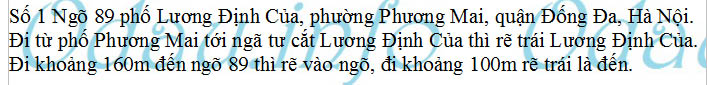 Số 1 Ngõ 89 phố Lương Định Của, phường Phương Mai, quận Đống Đa, Hà Nội. Đi từ phố Phương Mai tới ngã tư cắt Lương Định Của thì rẽ trái Lương Định Của. Đi khoảng 160m đến ngõ 89 thì rẽ vào ngõ, đi khoảng 100m rẽ trái là đến.